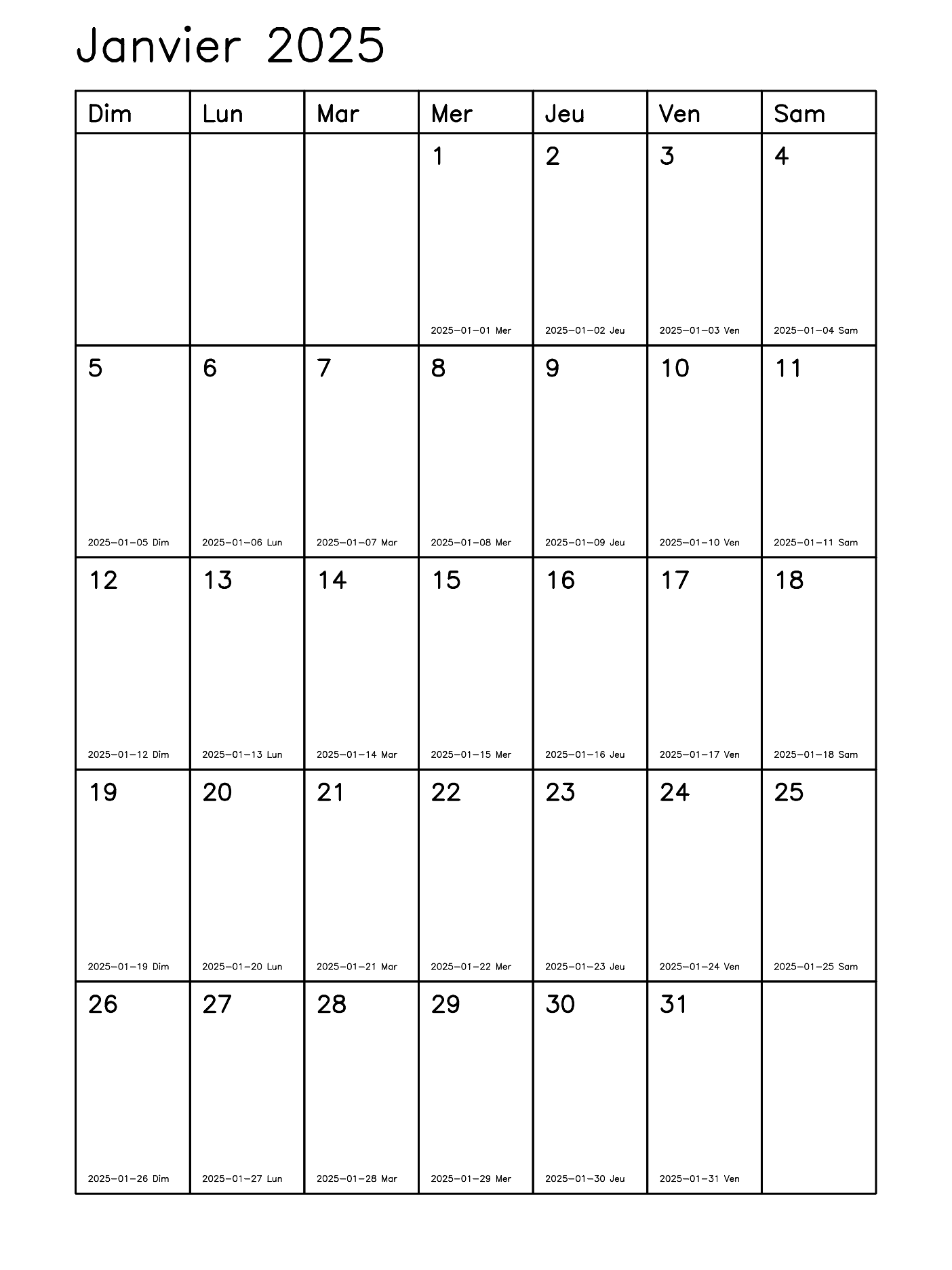 Janvier 2025

| Dim | Lun | Mar | Mer | Jeu | Ven | Sam |
|---|---|---|---|---|---|---|
| | | | 1 2025-01-01 Mer | 2 2025-01-02 Jeu | 3 2025-01-03 Ven | 4 2025-01-04 Sam |
| 5 2025-01-05 Dim | 6 2025-01-06 Lun | 7 2025-01-07 Mar | 8 2025-01-08 Mer | 9 2025-01-09 Jeu | 10 2025-01-10 Ven | 11 2025-01-11 Sam |
| 12 2025-01-12 Dim | 13 2025-01-13 Lun | 14 2025-01-14 Mar | 15 2025-01-15 Mer | 16 2025-01-16 Jeu | 17 2025-01-17 Ven | 18 2025-01-18 Sam |
| 19 2025-01-19 Dim | 20 2025-01-20 Lun | 21 2025-01-21 Mar | 22 2025-01-22 Mer | 23 2025-01-23 Jeu | 24 2025-01-24 Ven | 25 2025-01-25 Sam |
| 26 2025-01-26 Dim | 27 2025-01-27 Lun | 28 2025-01-28 Mar | 29 2025-01-29 Mer | 30 2025-01-30 Jeu | 31 2025-01-31 Ven | |